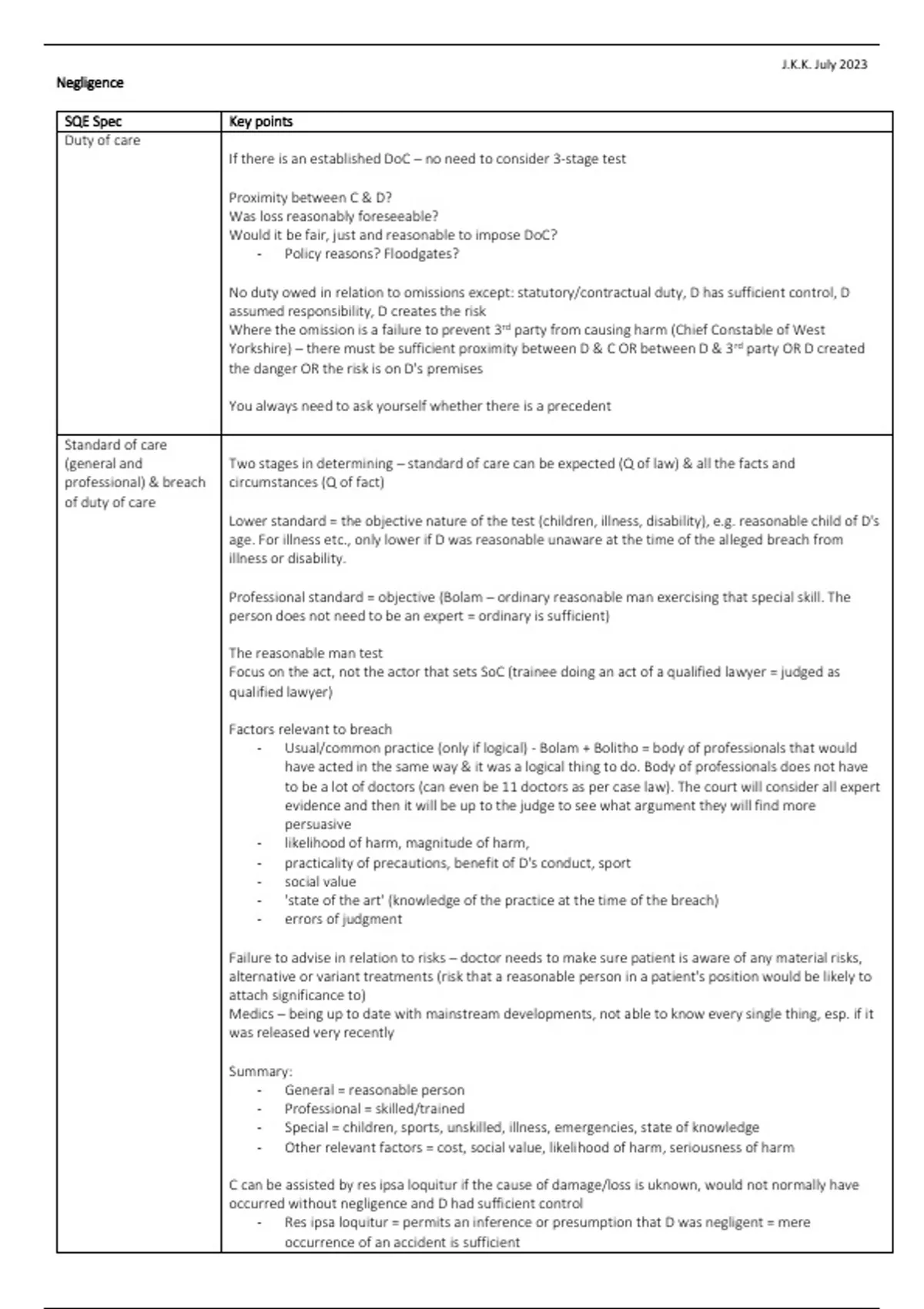 J.K.K. July 2023

Negligence

| SQE Spec | Key points |
|---|---|
| Duty of care | If there is an established DoC – no need to consider 3-stage test<br><br>Proximity between C & D?<br>Was loss reasonably foreseeable?<br>Would it be fair, just and reasonable to impose DoC?<br>- Policy reasons? Floodgates?<br><br>No duty owed in relation to omissions except: statutory/contractual duty, D has sufficient control, D assumed responsibility, D creates the risk<br>Where the omission is a failure to prevent 3$^{rd}$ party from causing harm (Chief Constable of West Yorkshire) – there must be sufficient proximity between D & C OR between D & 3$^{rd}$ party OR D created the danger OR the risk is on D's premises<br><br>You always need to ask yourself whether there is a precedent |
| Standard of care (general and professional) & breach of duty of care | Two stages in determining – standard of care can be expected (Q of law) & all the facts and circumstances (Q of fact)<br><br>Lower standard = the objective nature of the test (children, illness, disability), e.g. reasonable child of D's age. For illness etc., only lower if D was reasonable unaware at the time of the alleged breach from illness or disability.<br><br>Professional standard = objective (Bolam – ordinary reasonable man exercising that special skill. The person does not need to be an expert = ordinary is sufficient)<br><br>The reasonable man test<br>Focus on the act, not the actor that sets SoC (trainee doing an act of a qualified lawyer = judged as qualified lawyer)<br><br>Factors relevant to breach<br>- Usual/common practice (only if logical) - Bolam + Bolitho = body of professionals that would have acted in the same way & it was a logical thing to do. Body of professionals does not have to be a lot of doctors (can even be 11 doctors as per case law). The court will consider all expert evidence and then it will be up to the judge to see what argument they will find more persuasive<br>- likelihood of harm, magnitude of harm,<br>- practicality of precautions, benefit of D's conduct, sport<br>- social value<br>- 'state of the art' (knowledge of the practice at the time of the breach)<br>- errors of judgment<br><br>Failure to advise in relation to risks – doctor needs to make sure patient is aware of any material risks, alternative or variant treatments (risk that a reasonable person in a patient's position would be likely to attach significance to)<br>Medics – being up to date with mainstream developments, not able to know every single thing, esp. if it was released very recently<br><br>Summary:<br>- General = reasonable person<br>- Professional = skilled/trained<br>- Special = children, sports, unskilled, illness, emergencies, state of knowledge<br>- Other relevant factors = cost, social value, likelihood of harm, seriousness of harm<br><br>C can be assisted by res ipsa loquitur if the cause of damage/loss is uknown, would not normally have occurred without negligence and D had sufficient control<br>- Res ipsa loquitur = permits an inference or presumption that D was negligent = mere occurrence of an accident is sufficient |